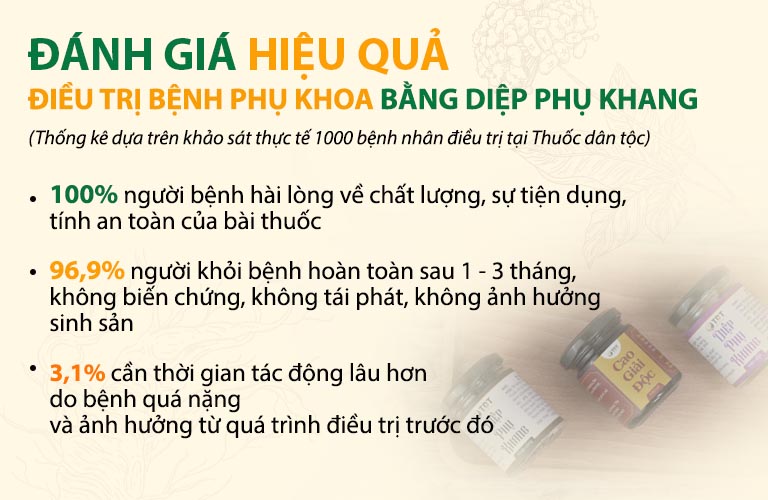 ĐÁNH GIÁ HIỆU QUẢ
ĐIỀU TRỊ BỆNH PHỤ KHOA BẰNG DIỆP PHỤ KHANG

(Thống kê dựa trên khảo sát thực tế 1000 bệnh nhân điều trị tại Thuốc dân tộc)

• 100% người bệnh hài lòng về chất lượng, sự tiện dụng, tính an toàn của bài thuốc

• 96,9% người khỏi bệnh hoàn toàn sau 1 - 3 tháng, không biến chứng, không tái phát, không ảnh hưởng sinh sản

• 3,1% cần thời gian tác động lâu hơn do bệnh quá nặng và ảnh hưởng từ quá trình điều trị trước đó

Diệp Phụ Khang

Cao Giải Độc

Diệp Phụ Khang